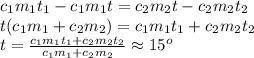 $c_1m_1t_1 - c_1m_1t = c_2m_2t - c_2m_2t_2$
$t(c_1m_1 + c_2m_2) = c_1m_1t_1 + c_2m_2t_2$
$t = \frac{c_1m_1t_1+c_2m_2t_2}{c_1m_1+c_2m_2} \approx 15^o$